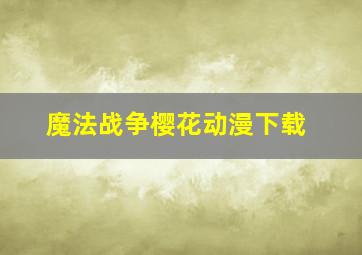 魔法战争樱花动漫下载